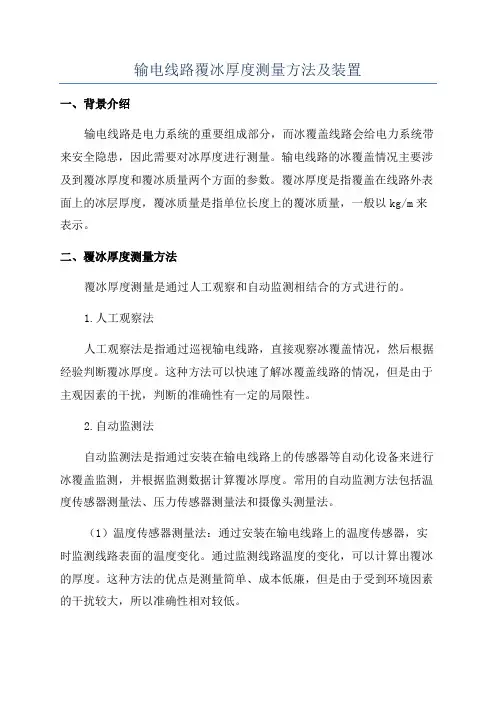 输电线路覆冰厚度测量方法及装置

一、背景介绍

输电线路是电力系统的重要组成部分，而冰覆盖线路会给电力系统带来安全隐患，因此需要对冰厚度进行测量。输电线路的冰覆盖情况主要涉及到覆冰厚度和覆冰质量两个方面的参数。覆冰厚度是指覆盖在线路外表面上的冰层厚度，覆冰质量是指单位长度上的覆冰质量，一般以 kg/m 来表示。

二、覆冰厚度测量方法

覆冰厚度测量是通过人工观察和自动监测相结合的方式进行的。

1.人工观察法

人工观察法是指通过巡视输电线路，直接观察冰覆盖情况，然后根据经验判断覆冰厚度。这种方法可以快速了解冰覆盖线路的情况，但是由于主观因素的干扰，判断的准确性有一定的局限性。

2.自动监测法

自动监测法是指通过安装在输电线路上的传感器等自动化设备来进行冰覆盖监测，并根据监测数据计算覆冰厚度。常用的自动监测方法包括温度传感器测量法、压力传感器测量法和摄像头测量法。

（1）温度传感器测量法：通过安装在输电线路上的温度传感器，实时监测线路表面的温度变化。通过监测线路温度的变化，可以计算出覆冰的厚度。这种方法的优点是测量简单、成本低廉，但是由于受到环境因素的干扰较大，所以准确性相对较低。